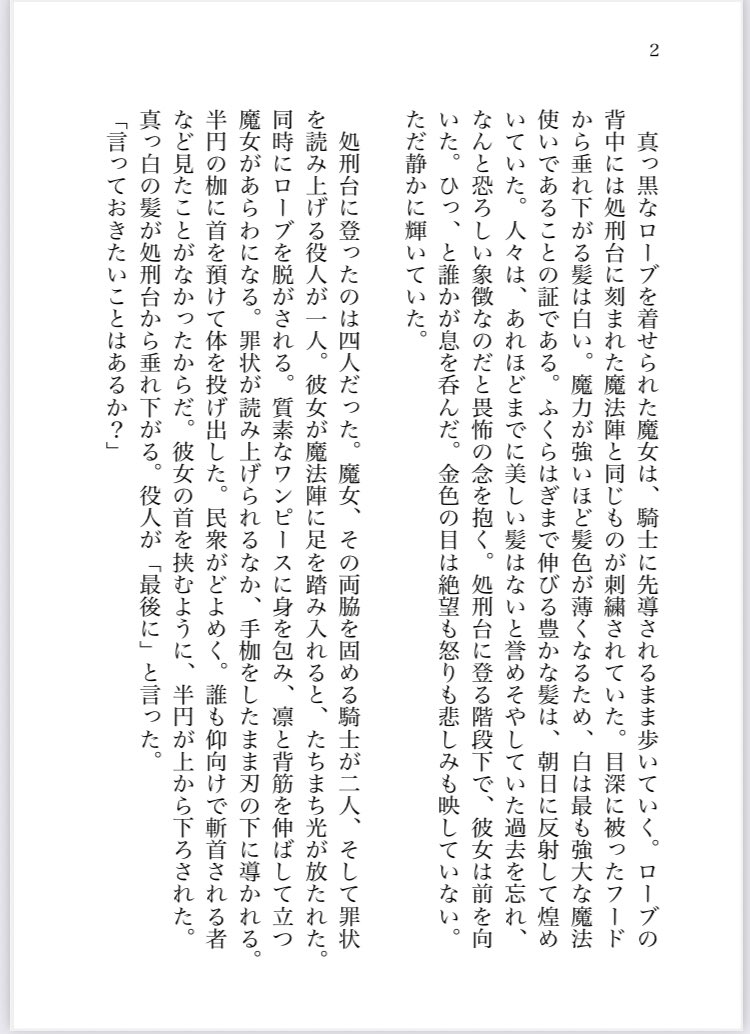 2

真っ黒なローブを着せられた魔女は、騎士に先導されるまま歩いていく。ローブの背中には処刑台に刻まれた魔法陣と同じものが刺繍されていた。目深に被ったフードから垂れ下がる髪は白い。魔力が強いほど髪色が薄くなるため、白は最も強大な魔法使いであることの証である。ふくらはぎまで伸びる豊かな髪は、朝日に反射して煌めいていた。人々は、あれほどまでに美しい髪はないと誉めそやしていた過去を忘れ、なんと恐ろしい象徴なのだと畏怖の念を抱く。処刑台に登る階段下で、彼女は前を向いた。ひっ、と誰かが息を呑んだ。金色の目は絶望も怒りも悲しみも映していない。ただ静かに輝いていた。

処刑台に登ったのは四人だった。魔女、その両脇を固める騎士が二人、そして罪状を読み上げる役人が一人。彼女が魔法陣に足を踏み入れると、たちまち光が放たれた。同時にローブを脱がされる。質素なワンピースに身を包み、凛と背筋を伸ばして立つ魔女があらわになる。罪状が読み上げられるなか、手枷をしたまま刃の下に導かれる。半円の枷に首を預けて体を投げ出した。民衆がどよめく。誰も仰向けで斬首される者など見たことがなかったからだ。彼女の首を挟むように、半円が上から下ろされた。真っ白の髪が処刑台から垂れ下がる。役人が「最後に」と言った。

「言っておきたいことはあるか？」